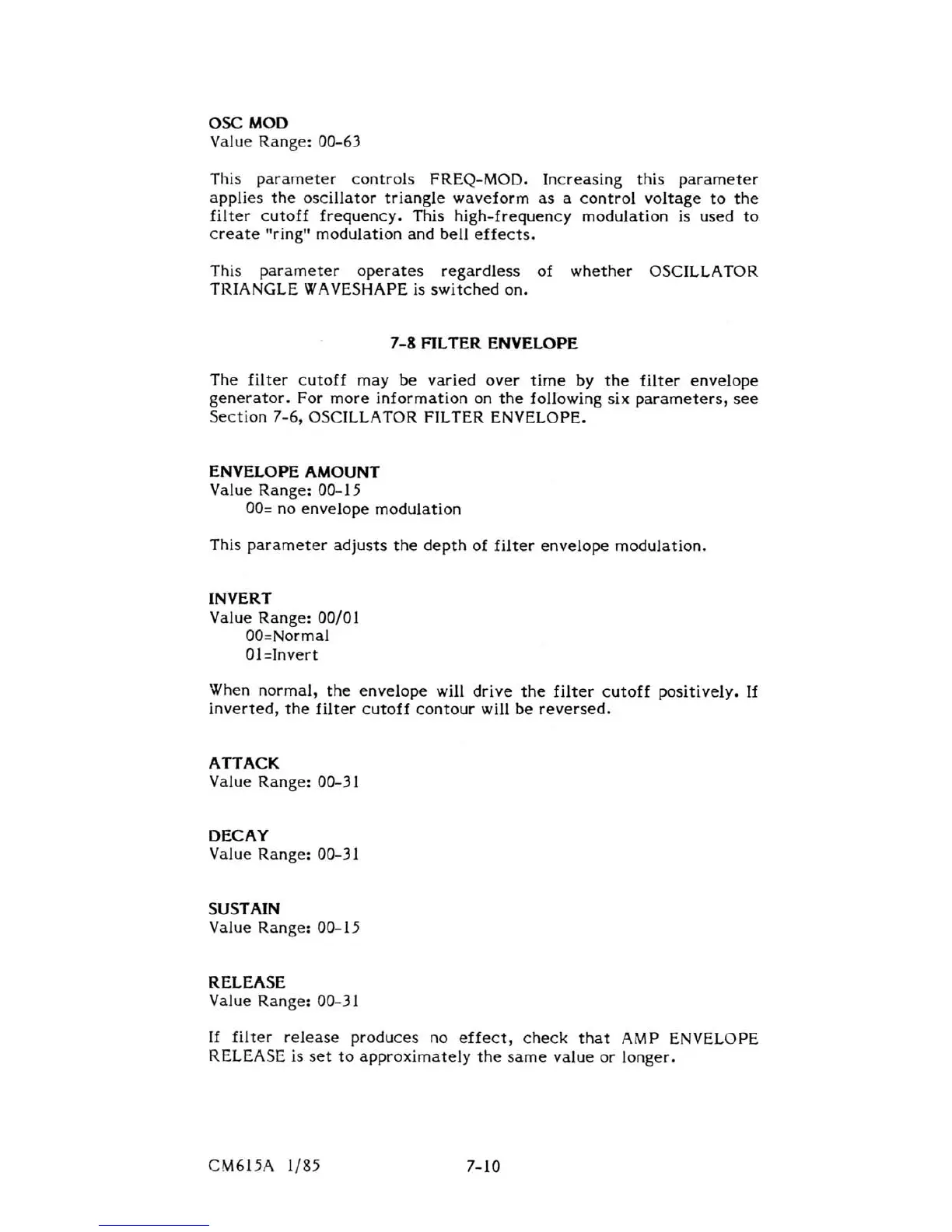 OSC MOD
Value Range: 00-63

This parameter controls FREQ-MOD. Increasing this parameter applies the oscillator triangle waveform as a control voltage to the filter cutoff frequency. This high-frequency modulation is used to create "ring" modulation and bell effects.

This parameter operates regardless of whether OSCILLATOR TRIANGLE WAVESHAPE is switched on.

7-8 FILTER ENVELOPE

The filter cutoff may be varied over time by the filter envelope generator. For more information on the following six parameters, see Section 7-6, OSCILLATOR FILTER ENVELOPE.

ENVELOPE AMOUNT
Value Range: 00-15
00= no envelope modulation

This parameter adjusts the depth of filter envelope modulation.

INVERT
Value Range: 00/01
00=Normal
01=Invert

When normal, the envelope will drive the filter cutoff positively. If inverted, the filter cutoff contour will be reversed.

ATTACK
Value Range: 00-31

DECAY
Value Range: 00-31

SUSTAIN
Value Range: 00-15

RELEASE
Value Range: 00-31

If filter release produces no effect, check that AMP ENVELOPE RELEASE is set to approximately the same value or longer.

CM615A 1/85 7-10